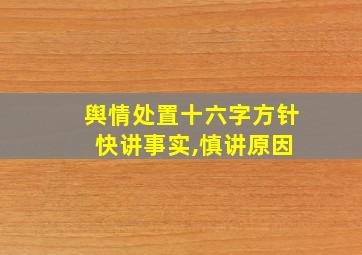 舆情处置十六字方针
快讲事实,慎讲原因